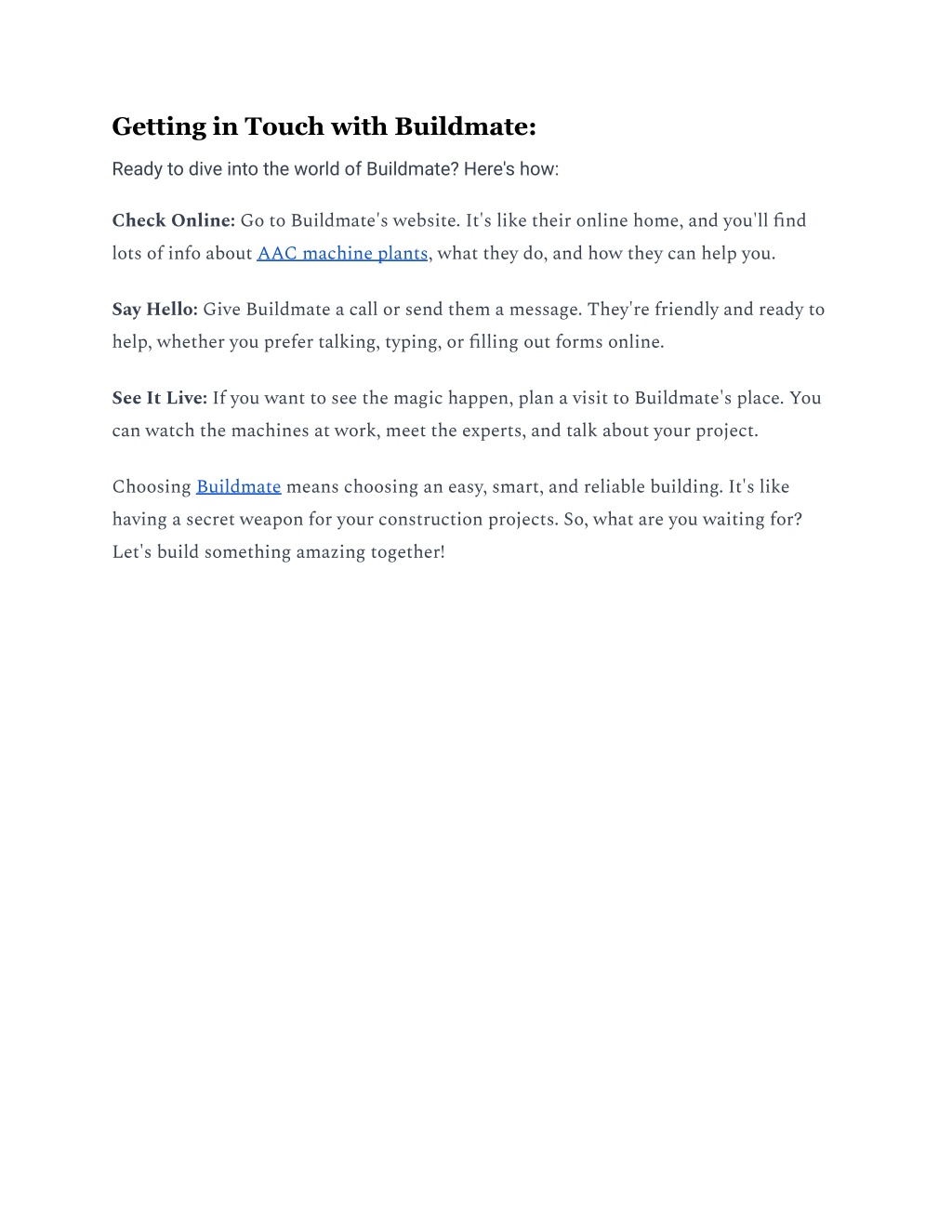 Getting in Touch with Buildmate:

Ready to dive into the world of Buildmate? Here's how:

Check Online: Go to Buildmate's website. It's like their online home, and you'll find lots of info about AAC machine plants, what they do, and how they can help you.

Say Hello: Give Buildmate a call or send them a message. They're friendly and ready to help, whether you prefer talking, typing, or filling out forms online.

See It Live: If you want to see the magic happen, plan a visit to Buildmate's place. You can watch the machines at work, meet the experts, and talk about your project.

Choosing Buildmate means choosing an easy, smart, and reliable building. It's like having a secret weapon for your construction projects. So, what are you waiting for? Let's build something amazing together!